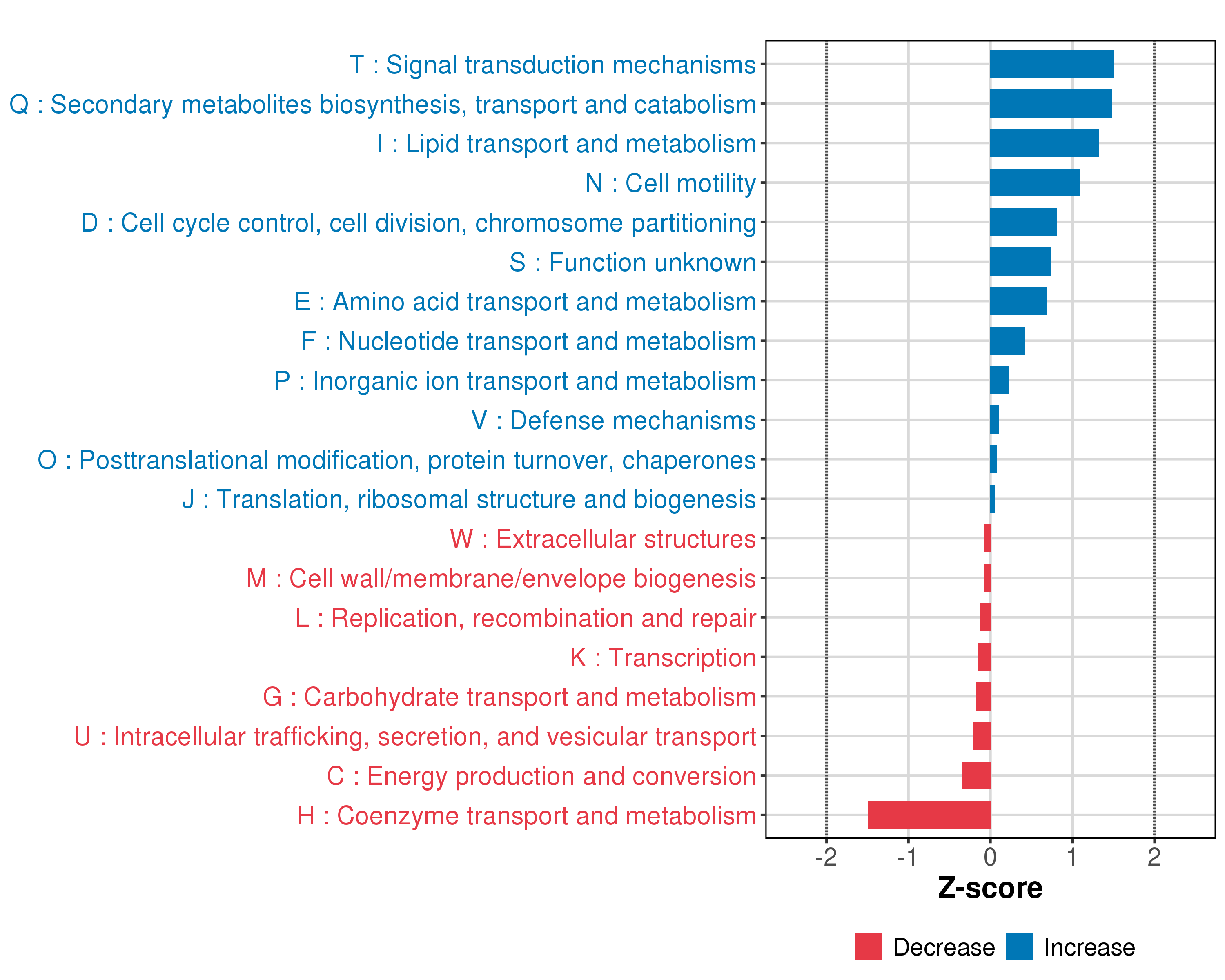 T : Signal transduction mechanisms
Q : Secondary metabolites biosynthesis, transport and catabolism
I : Lipid transport and metabolism
N : Cell motility
D : Cell cycle control, cell division, chromosome partitioning
S : Function unknown
E : Amino acid transport and metabolism
F : Nucleotide transport and metabolism
P : Inorganic ion transport and metabolism
V : Defense mechanisms
O : Posttranslational modification, protein turnover, chaperones
J : Translation, ribosomal structure and biogenesis
W : Extracellular structures
M : Cell wall/membrane/envelope biogenesis
L : Replication, recombination and repair
K : Transcription
G : Carbohydrate transport and metabolism
U : Intracellular trafficking, secretion, and vesicular transport
C : Energy production and conversion
H : Coenzyme transport and metabolism

-2 -1 0 1 2
Z-score

Decrease Increase